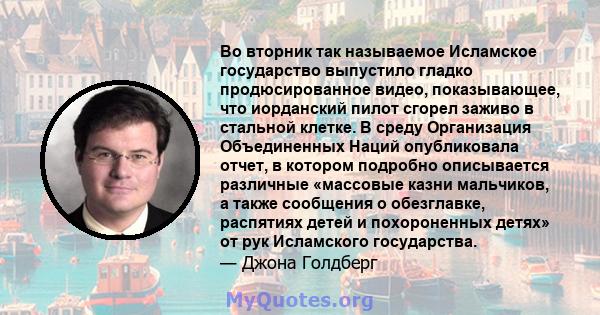 Во вторник так называемое Исламское государство выпустило гладко продюсированное видео, показывающее, что иорданский пилот сгорел заживо в стальной клетке. В среду Организация Объединенных Наций опубликовала отчет, в котором подробно описывается различные «массовые казни мальчиков, а также сообщения о обезглавке, распятиях детей и похороненных детях» от рук Исламского государства.
— Джона Голдберг

MyQuotes.org